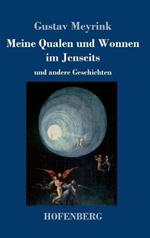 Gustav Meyrink

Meine Qualen und Wonnen im Jenseits

und andere Geschichten

HOFENBERG